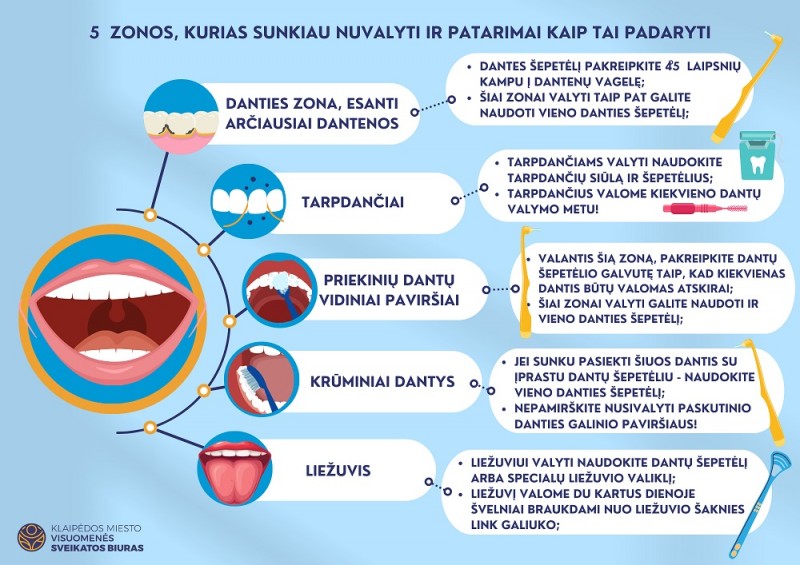 5 ZONOS, KURIAS SUNKIAU NUVALYTI IR PATARIMAI KAIP TAI PADARYTI

DANTIES ZONA, ESANTI ARČIAUSIAI DANTENOS

- DANTES ŠEPETĖLĮ PAKREIPKITE 45 LAIPSNIŲ KAMPU Į DANTENŲ VAGELĘ;
- ŠIAI ZONAI VALYTI TAIP PAT GALITE NAUDOTI VIENO DANTIES ŠEPETĖLĮ;

TARPDANČIAI

- TARPDANČIAMS VALYTI NAUDOKITE TARPDANČIŲ SIŪLĄ IR ŠEPETĖLIUS;
- TARPDANČIUS VALOME KIEKVIENO DANTŲ VALYMO METU!

PRIEKINIŲ DANTŲ VIDINIAI PAVIRŠIAI

- VALANTIS ŠIĄ ZONĄ, PAKREIPKITE DANTŲ ŠEPETĖLIO GALVUTĘ TAIP, KAD KIEKVIENAS DANTIS BŪTŲ VALOMAS ATSKIRAI;
- ŠIAI ZONAI VALYTI GALITE NAUDOTI IR VIENO DANTIES ŠEPETĖLĮ;

KRŪMINIAI DANTYS

- JEI SUNKU PASIEKTI ŠIUOS DANTIS SU ĮPRASTU DANTŲ ŠEPETĖLIU - NAUDOKITE VIENO DANTIES ŠEPETĖLĮ;
- NEPAMIRŠKITE NUSIVALYTI PASKUTINIO DANTIES GALINIO PAVIRŠIAUS!

LIEŽUVIS

- LIEŽUVIUI VALYTI NAUDOKITE DANTŲ ŠEPETĖLĮ ARBA SPECIALŲ LIEŽUVIO VALIKLĮ;
- LIEŽUVĮ VALOME DU KARTUS DIENOJE ŠVELNIAI BRAUKDAMI NUO LIEŽUVIO ŠAKNIES LINK GALIUKO;

KLAIPĖDOS MIESTO VISUOMENĖS SVEIKATOS BIURAS